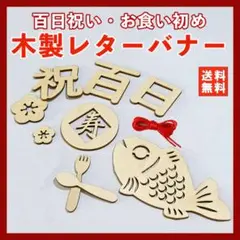 百日祝い・お食い初め
木製レターバナー

送料無料

祝百日

寿